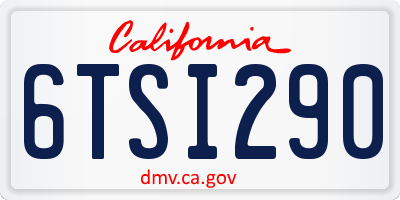 California

6TSI290

dmv.ca.gov